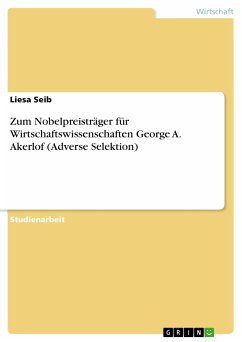 Wirtschaft

Liesa Seib

Zum Nobelpreisträger für Wirtschaftswissenschaften George A. Akerlof (Adverse Selektion)

Studienarbeit

GRIN